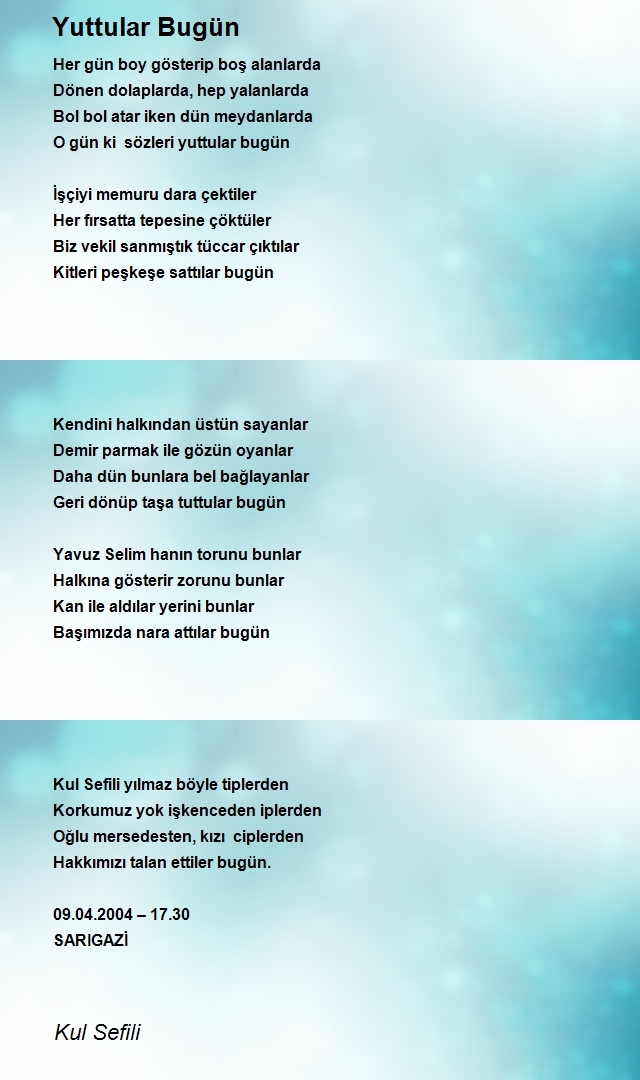 Yuttular Bugün

Her gün boy gösterip boş alanlarda
Dönen dolaplarda, hep yalanlarda
Bol bol atar iken dün meydanlarda
O gün ki  sözleri yuttular bugün

İşçiyi memuru dara çektiler
Her fırsatta tepesine çöktüler
Biz vekil sanmıştık tüccar çıktılar
Kitleri peşkeşe sattılar bugün

Kendini halkından üstün sayanlar
Demir parmak ile gözün oyanlar
Daha dün bunlara bel bağlayanlar
Geri dönüp taşa tuttular bugün

Yavuz Selim hanın torunu bunlar
Halkına gösterir zorunu bunlar
Kan ile aldılar yerini bunlar
Başımızda nara attılar bugün

Kul Sefili yılmaz böyle tiplerden
Korkumuz yok işkenceden iplerden
Oğlu mersedesten, kızı  ciplerden
Hakkımızı talan ettiler bugün.

09.04.2004 – 17.30
SARIGAZİ

Kul Sefili